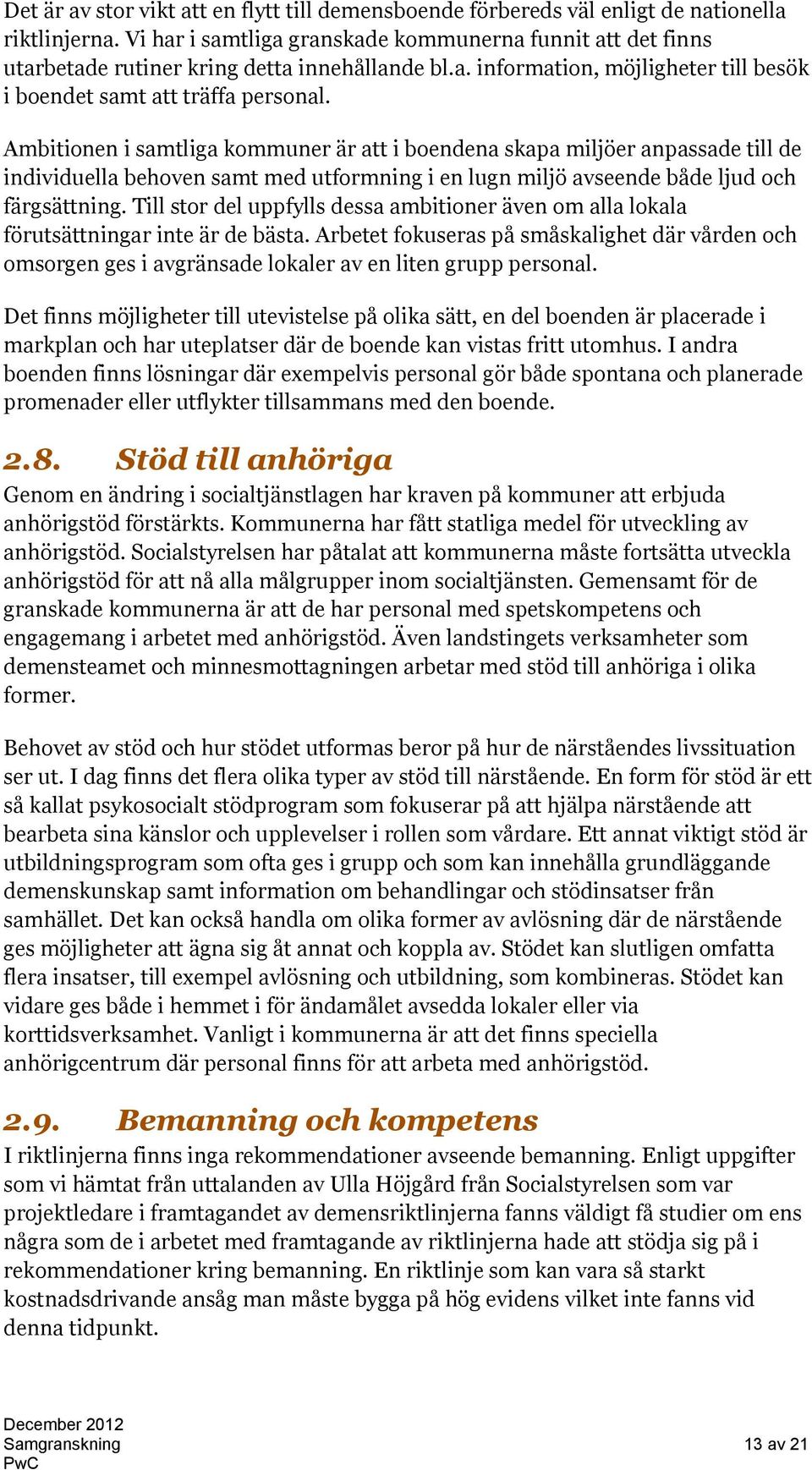 Det är av stor vikt att en flytt till demensboende förbereds väl enligt de nationella riktlinjerna. Vi har i samtliga granskade kommunerna funnit att det finns utarbetade rutiner kring detta innehållande bl.a. information, möjligheter till besök i boendet samt att träffa personal.

Ambitionen i samtliga kommuner är att i boendena skapa miljöer anpassade till de individuella behoven samt med utformning i en lugn miljö avseende både ljud och färgsättning. Till stor del uppfylls dessa ambitioner även om alla lokala förutsättningar inte är de bästa. Arbetet fokuseras på småskalighet där vården och omsorgen ges i avgränsade lokaler av en liten grupp personal.

Det finns möjligheter till utevistelse på olika sätt, en del boenden är placerade i markplan och har uteplatser där de boende kan vistas fritt utomhus. I andra boenden finns lösningar där exempelvis personal gör både spontana och planerade promenader eller utflykter tillsammans med den boende.

2.8. Stöd till anhöriga

Genom en ändring i socialtjänstlagen har kraven på kommuner att erbjuda anhörigstöd förstärkts. Kommunerna har fått statliga medel för utveckling av anhörigstöd. Socialstyrelsen har påtalat att kommunerna måste fortsätta utveckla anhörigstöd för att nå alla målgrupper inom socialtjänsten. Gemensamt för de granskade kommunerna är att de har personal med spetskompetens och engagemang i arbetet med anhörigstöd. Även landstingets verksamheter som demensteamet och minnesmottagningen arbetar med stöd till anhöriga i olika former.

Behovet av stöd och hur stödet utformas beror på hur de närståendes livssituation ser ut. I dag finns det flera olika typer av stöd till närstående. En form för stöd är ett så kallat psykosocialt stödprogram som fokuserar på att hjälpa närstående att bearbeta sina känslor och upplevelser i rollen som vårdare. Ett annat viktigt stöd är utbildningsprogram som ofta ges i grupp och som kan innehålla grundläggande demenskunskap samt information om behandlingar och stödinsatser från samhället. Det kan också handla om olika former av avlösning där de närstående ges möjligheter att ägna sig åt annat och koppla av. Stödet kan slutligen omfatta flera insatser, till exempel avlösning och utbildning, som kombineras. Stödet kan vidare ges både i hemmet i för ändamålet avsedda lokaler eller via korttidsverksamhet. Vanligt i kommunerna är att det finns speciella anhörigcentrum där personal finns för att arbeta med anhörigstöd.

2.9. Bemanning och kompetens

I riktlinjerna finns inga rekommendationer avseende bemanning. Enligt uppgifter som vi hämtat från uttalanden av Ulla Höjgård från Socialstyrelsen som var projektledare i framtagandet av demensriktlinjerna fanns väldigt få studier om ens några som de i arbetet med framtagande av riktlinjerna hade att stödja sig på i rekommendationer kring bemanning. En riktlinje som kan vara så starkt kostnadsdrivande ansåg man måste bygga på hög evidens vilket inte fanns vid denna tidpunkt.

December 2012
Samgranskning
PwC

13 av 21